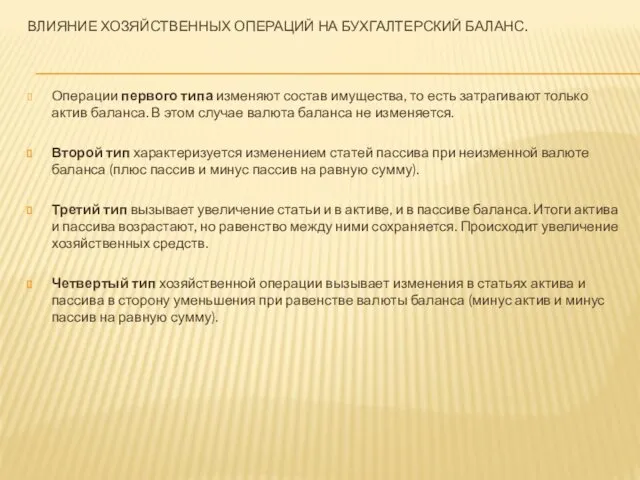 ВЛИЯНИЕ ХОЗЯЙСТВЕННЫХ ОПЕРАЦИЙ НА БУХГАЛТЕРСКИЙ БАЛАНС.

Операции первого типа изменяют состав имущества, то есть затрагивают только актив баланса. В этом случае валюта баланса не изменяется.

Второй тип характеризуется изменением статей пассива при неизменной валюте баланса (плюс пассив и минус пассив на равную сумму).

Третий тип вызывает увеличение статьи и в активе, и в пассиве баланса. Итоги актива и пассива возрастают, но равенство между ними сохраняется. Происходит увеличение хозяйственных средств.

Четвертый тип хозяйственной операции вызывает изменения в статьях актива и пассива в сторону уменьшения при равенстве валюты баланса (минус актив и минус пассив на равную сумму).